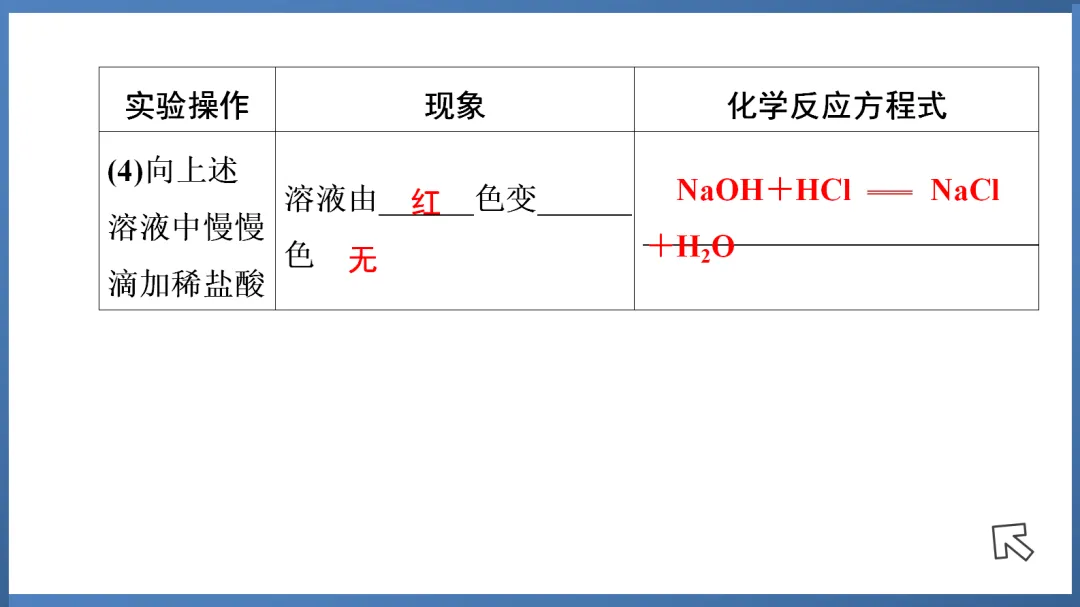 | 实验操作 | 现象 | 化学反应方程式 |
|---|---|---|
| (4)向上述溶液中慢慢滴加稀盐酸 | 溶液由红色变无色 | $NaOH+HCl = NaCl+H_2O$ |